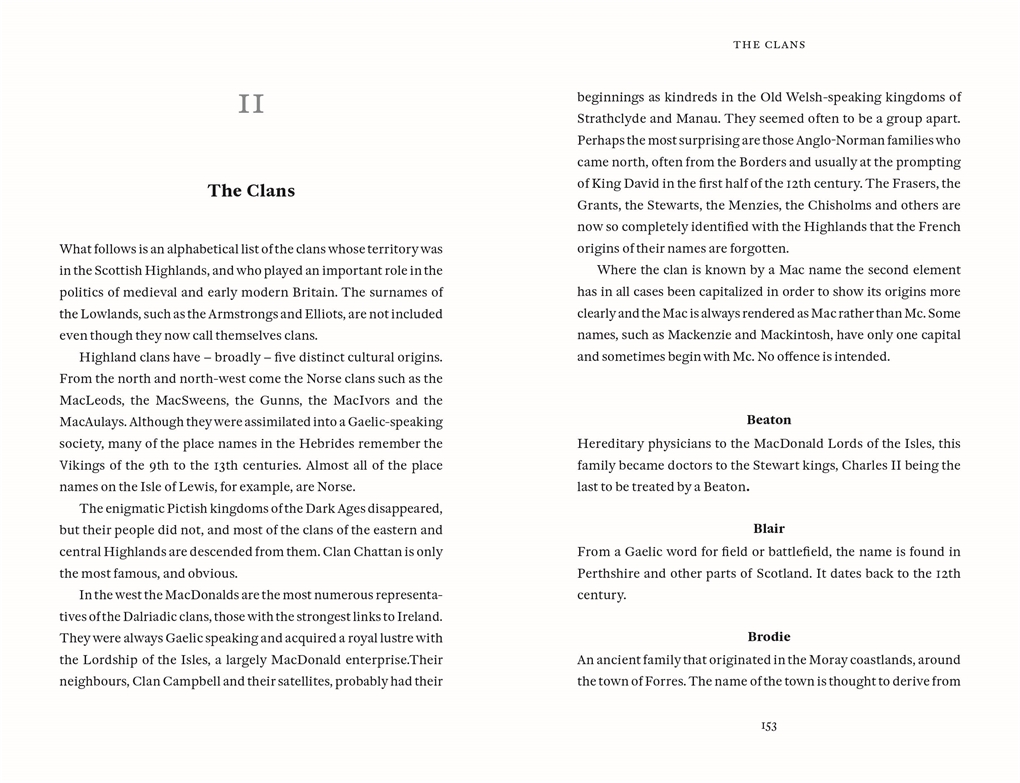 II

The Clans

What follows is an alphabetical list of the clans whose territory was in the Scottish Highlands, and who played an important role in the politics of medieval and early modern Britain. The surnames of the Lowlands, such as the Armstrongs and Elliots, are not included even though they now call themselves clans.

Highland clans have – broadly – five distinct cultural origins. From the north and north-west come the Norse clans such as the MacLeods, the MacSweens, the Gunns, the MacIvors and the MacAulays. Although they were assimilated into a Gaelic-speaking society, many of the place names in the Hebrides remember the Vikings of the 9th to the 13th centuries. Almost all of the place names on the Isle of Lewis, for example, are Norse.

The enigmatic Pictish kingdoms of the Dark Ages disappeared, but their people did not, and most of the clans of the eastern and central Highlands are descended from them. Clan Chattan is only the most famous, and obvious.

In the west the MacDonalds are the most numerous representatives of the Dalriadic clans, those with the strongest links to Ireland. They were always Gaelic speaking and acquired a royal lustre with the Lordship of the Isles, a largely MacDonald enterprise.Their neighbours, Clan Campbell and their satellites, probably had their

THE CLANS

beginnings as kindreds in the Old Welsh-speaking kingdoms of Strathclyde and Manau. They seemed often to be a group apart. Perhaps the most surprising are those Anglo-Norman families who came north, often from the Borders and usually at the prompting of King David in the first half of the 12th century. The Frasers, the Grants, the Stewarts, the Menzies, the Chisholms and others are now so completely identified with the Highlands that the French origins of their names are forgotten.

Where the clan is known by a Mac name the second element has in all cases been capitalized in order to show its origins more clearly and the Mac is always rendered as Mac rather than Mc. Some names, such as Mackenzie and Mackintosh, have only one capital and sometimes begin with Mc. No offence is intended.

Beaton
Hereditary physicians to the MacDonald Lords of the Isles, this family became doctors to the Stewart kings, Charles II being the last to be treated by a Beaton.

Blair
From a Gaelic word for field or battlefield, the name is found in Perthshire and other parts of Scotland. It dates back to the 12th century.

Brodie
An ancient family that originated in the Moray coastlands, around the town of Forres. The name of the town is thought to derive from

153